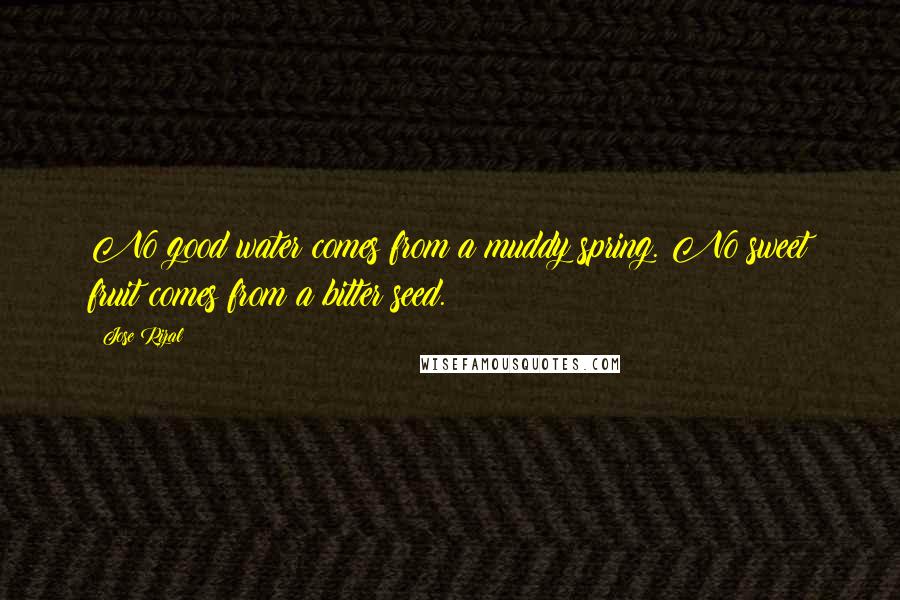 No good water comes from a muddy spring. No sweet fruit comes from a bitter seed.

Jose Rizal

WISEFAMOUSQUOTES.COM